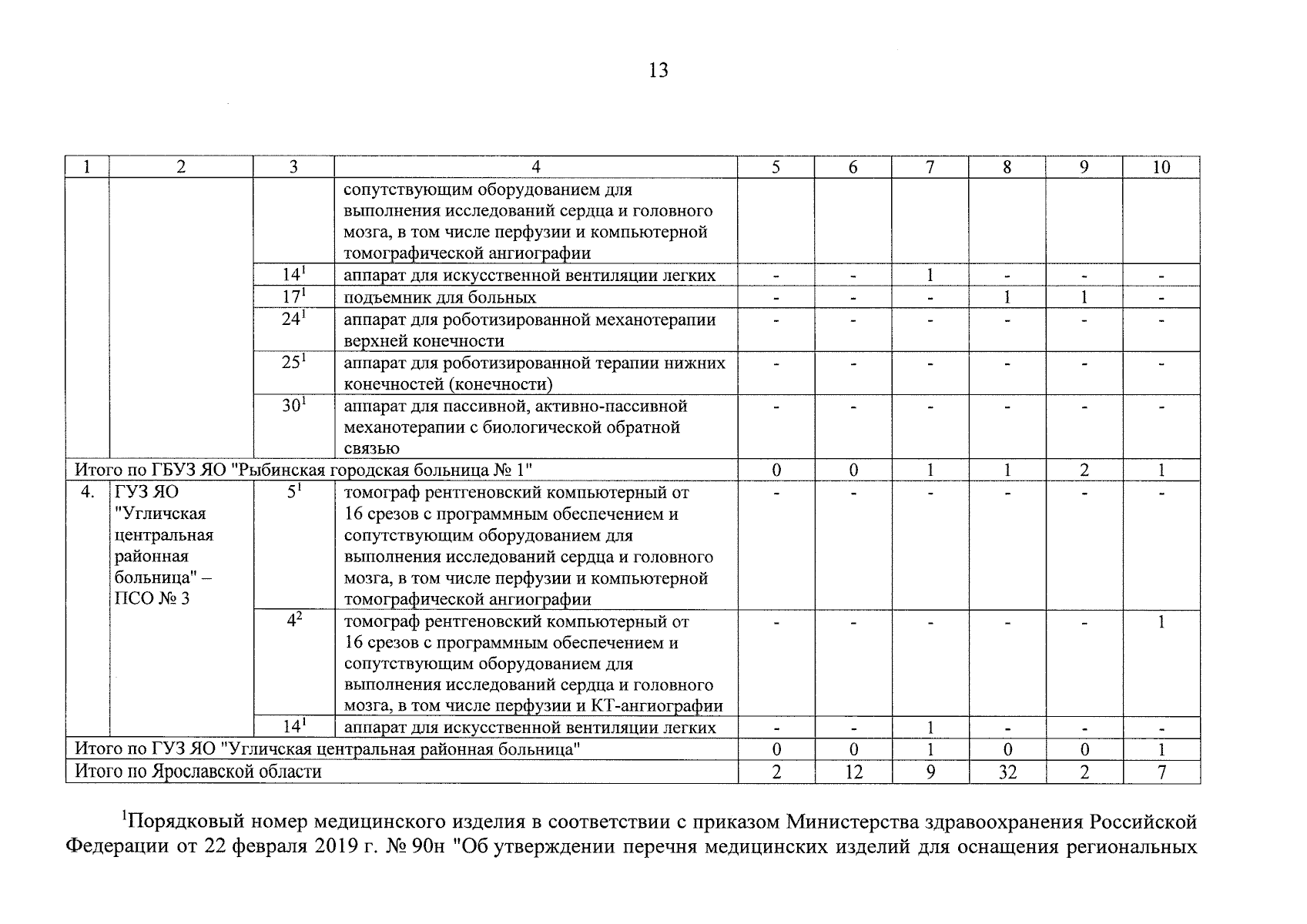 13

| 1 | 2 | 3 | 4 | 5 | 6 | 7 | 8 | 9 | 10 |
|---|---|---|---|---|---|---|---|---|---|
| | | | сопутствующим оборудованием для выполнения исследований сердца и головного мозга, в том числе перфузии и компьютерной томографической ангиографии | | | | | | |
| | | $14^1$ | аппарат для искусственной вентиляции легких | - | - | 1 | - | - | - |
| | | $17^1$ | подъемник для больных | - | - | - | 1 | 1 | - |
| | | $24^1$ | аппарат для роботизированной механотерапии верхней конечности | - | - | - | - | - | - |
| | | $25^1$ | аппарат для роботизированной терапии нижних конечностей (конечности) | - | - | - | - | - | - |
| | | $30^1$ | аппарат для пассивной, активно-пассивной механотерапии с биологической обратной связью | - | - | - | - | - | - |
| Итого по ГБУЗ ЯО "Рыбинская городская больница № 1" | | | | 0 | 0 | 1 | 1 | 2 | 1 |
| 4. | ГУЗ ЯО "Угличская центральная районная больница" – ПСО № 3 | $5^1$ | томограф рентгеновский компьютерный от 16 срезов с программным обеспечением и сопутствующим оборудованием для выполнения исследований сердца и головного мозга, в том числе перфузии и компьютерной томографической ангиографии | - | - | - | - | - | - |
| | | $4^2$ | томограф рентгеновский компьютерный от 16 срезов с программным обеспечением и сопутствующим оборудованием для выполнения исследований сердца и головного мозга, в том числе перфузии и КТ-ангиографии | - | - | - | - | - | 1 |
| | | $14^1$ | аппарат для искусственной вентиляции легких | - | - | 1 | - | - | - |
| Итого по ГУЗ ЯО "Угличская центральная районная больница" | | | | 0 | 0 | 1 | 0 | 0 | 1 |
| Итого по Ярославской области | | | | 2 | 12 | 9 | 32 | 2 | 7 |

$^1$Порядковый номер медицинского изделия в соответствии с приказом Министерства здравоохранения Российской Федерации от 22 февраля 2019 г. № 90н "Об утверждении перечня медицинских изделий для оснащения региональных